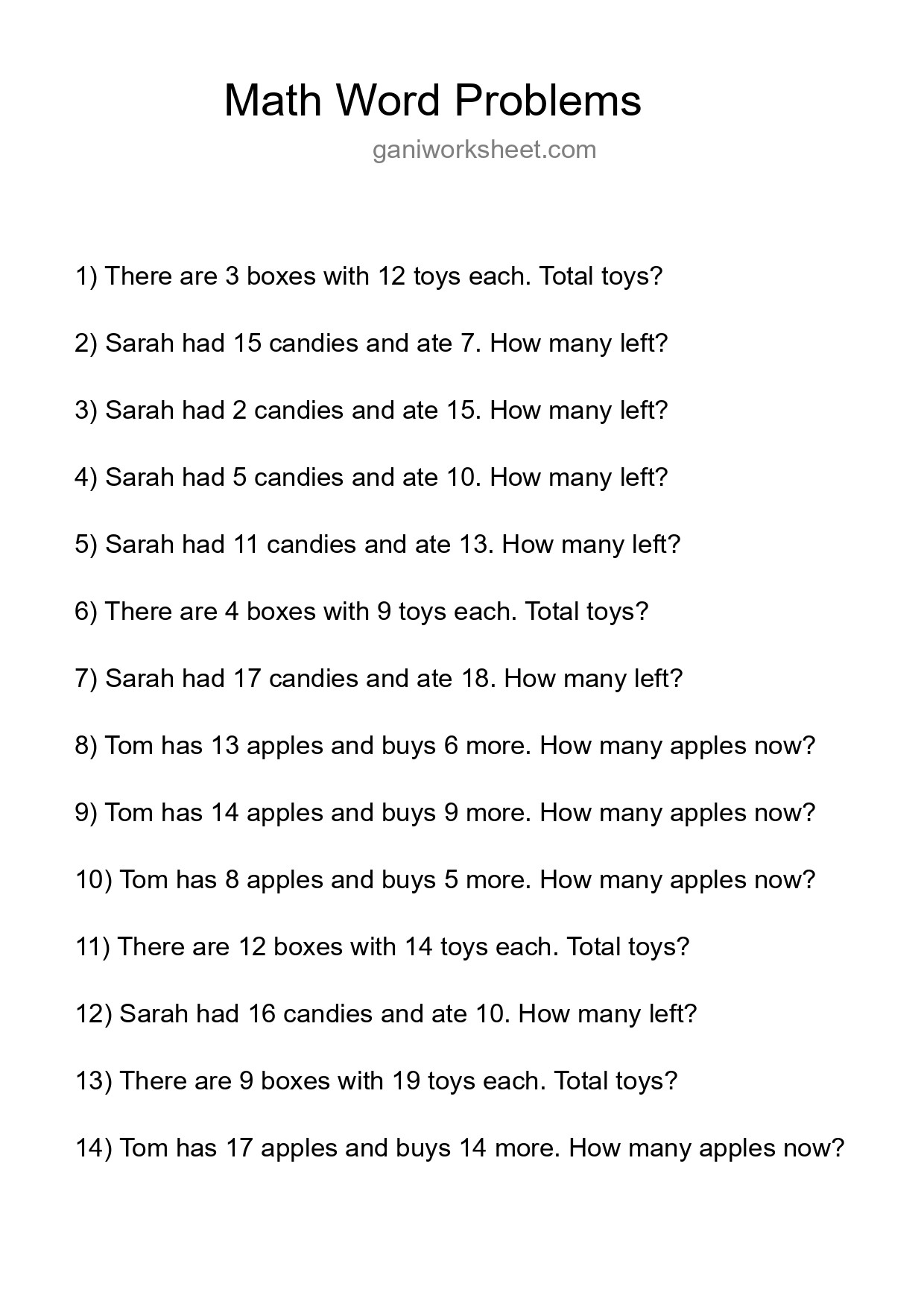 Math Word Problems

ganiworksheet.com

1) There are 3 boxes with 12 toys each. Total toys?

2) Sarah had 15 candies and ate 7. How many left?

3) Sarah had 2 candies and ate 15. How many left?

4) Sarah had 5 candies and ate 10. How many left?

5) Sarah had 11 candies and ate 13. How many left?

6) There are 4 boxes with 9 toys each. Total toys?

7) Sarah had 17 candies and ate 18. How many left?

8) Tom has 13 apples and buys 6 more. How many apples now?

9) Tom has 14 apples and buys 9 more. How many apples now?

10) Tom has 8 apples and buys 5 more. How many apples now?

11) There are 12 boxes with 14 toys each. Total toys?

12) Sarah had 16 candies and ate 10. How many left?

13) There are 9 boxes with 19 toys each. Total toys?

14) Tom has 17 apples and buys 14 more. How many apples now?